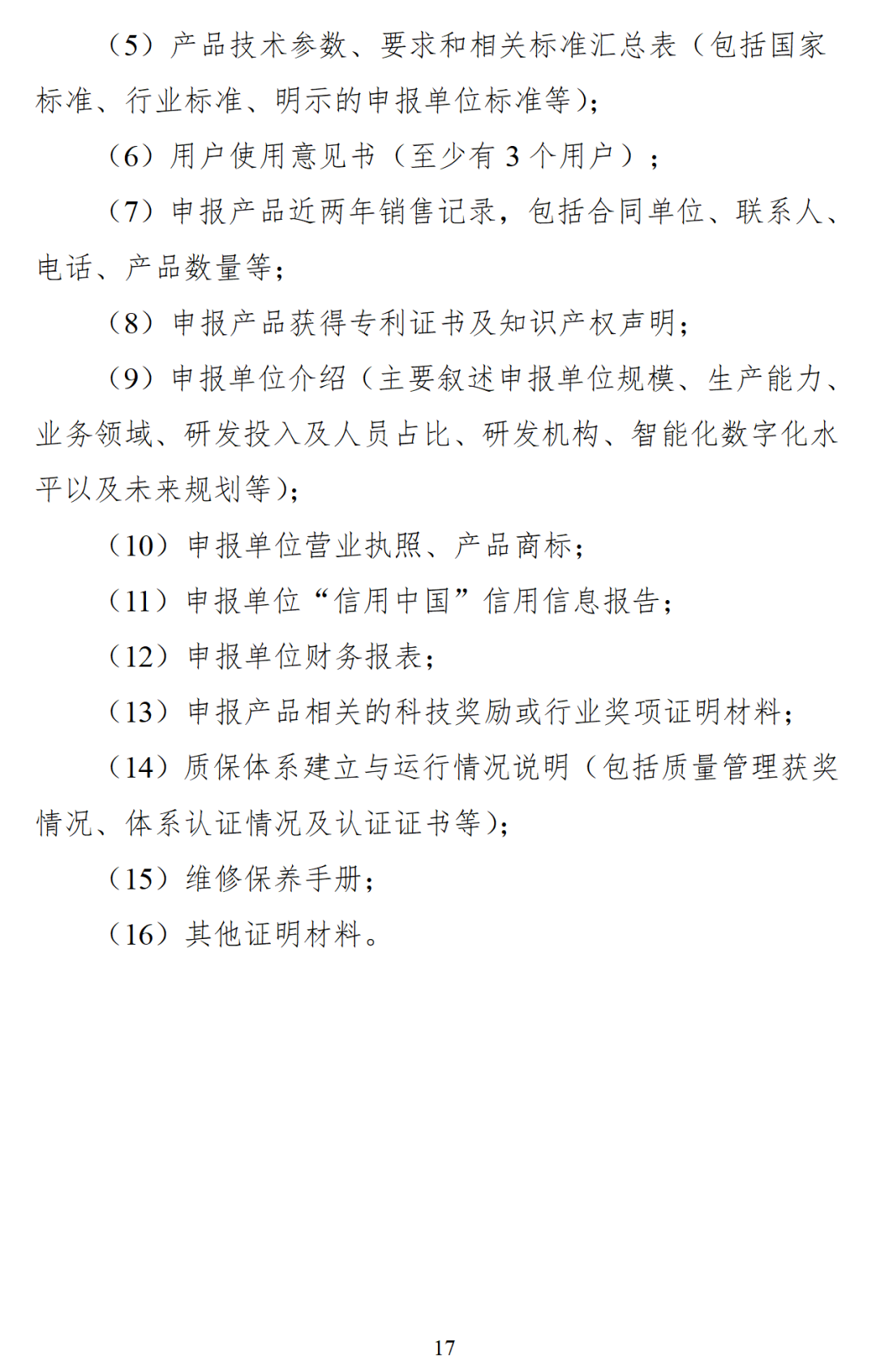 （5）产品技术参数、要求和相关标准汇总表（包括国家标准、行业标准、明示的申报单位标准等）；

（6）用户使用意见书（至少有 3 个用户）；

（7）申报产品近两年销售记录，包括合同单位、联系人、电话、产品数量等；

（8）申报产品获得专利证书及知识产权声明；

（9）申报单位介绍（主要叙述申报单位规模、生产能力、业务领域、研发投入及人员占比、研发机构、智能化数字化水平以及未来规划等）；

（10）申报单位营业执照、产品商标；

（11）申报单位“信用中国”信用信息报告；

（12）申报单位财务报表；

（13）申报产品相关的科技奖励或行业奖项证明材料；

（14）质保体系建立与运行情况说明（包括质量管理获奖情况、体系认证情况及认证证书等）；

（15）维修保养手册；

（16）其他证明材料。

17